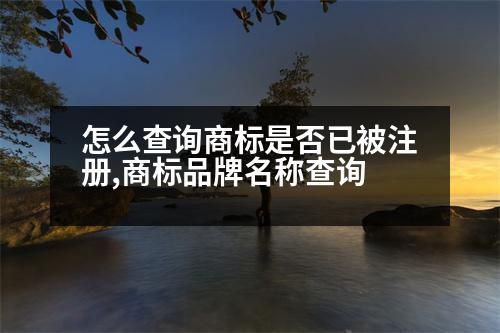 怎么查询商标是否已被注册,商标品牌名称查询